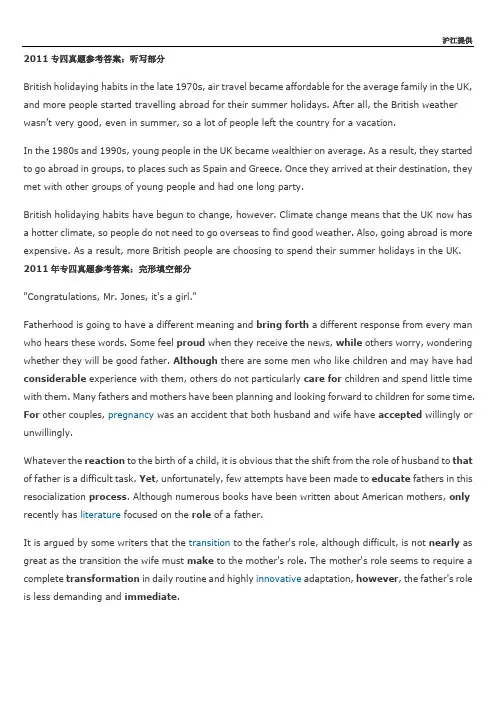 沪江提供

2011 专四真题参考答案：听写部分

British holidaying habits in the late 1970s, air travel became affordable for the average family in the UK, and more people started travelling abroad for their summer holidays. After all, the British weather wasn't very good, even in summer, so a lot of people left the country for a vacation.

In the 1980s and 1990s, young people in the UK became wealthier on average. As a result, they started to go abroad in groups, to places such as Spain and Greece. Once they arrived at their destination, they met with other groups of young people and had one long party.

British holidaying habits have begun to change, however. Climate change means that the UK now has a hotter climate, so people do not need to go overseas to find good weather. Also, going abroad is more expensive. As a result, more British people are choosing to spend their summer holidays in the UK.

2011 年专四真题参考答案：完形填空部分

"Congratulations, Mr. Jones, it's a girl."

Fatherhood is going to have a different meaning and bring forth a different response from every man who hears these words. Some feel proud when they receive the news, while others worry, wondering whether they will be good father. Although there are some men who like children and may have had considerable experience with them, others do not particularly care for children and spend little time with them. Many fathers and mothers have been planning and looking forward to children for some time. For other couples, pregnancy was an accident that both husband and wife have accepted willingly or unwillingly.

Whatever the reaction to the birth of a child, it is obvious that the shift from the role of husband to that of father is a difficult task. Yet, unfortunately, few attempts have been made to educate fathers in this resocialization process. Although numerous books have been written about American mothers, only recently has literature focused on the role of a father.

It is argued by some writers that the transition to the father's role, although difficult, is not nearly as great as the transition the wife must make to the mother's role. The mother's role seems to require a complete transformation in daily routine and highly innovative adaptation, however, the father's role is less demanding and immediate.